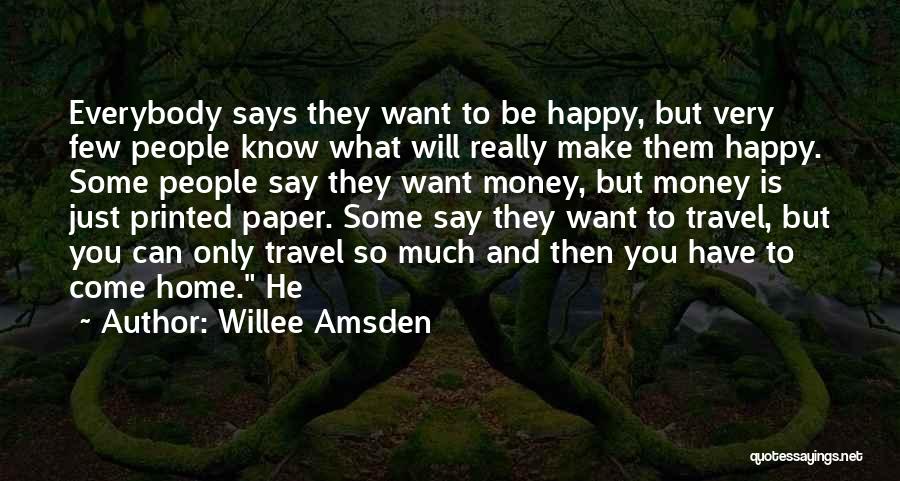 Everybody says they want to be happy, but very few people know what will really make them happy. Some people say they want money, but money is just printed paper. Some say they want to travel, but you can only travel so much and then you have to come home." He

~ Author: Willee Amsden

quotessayings.net